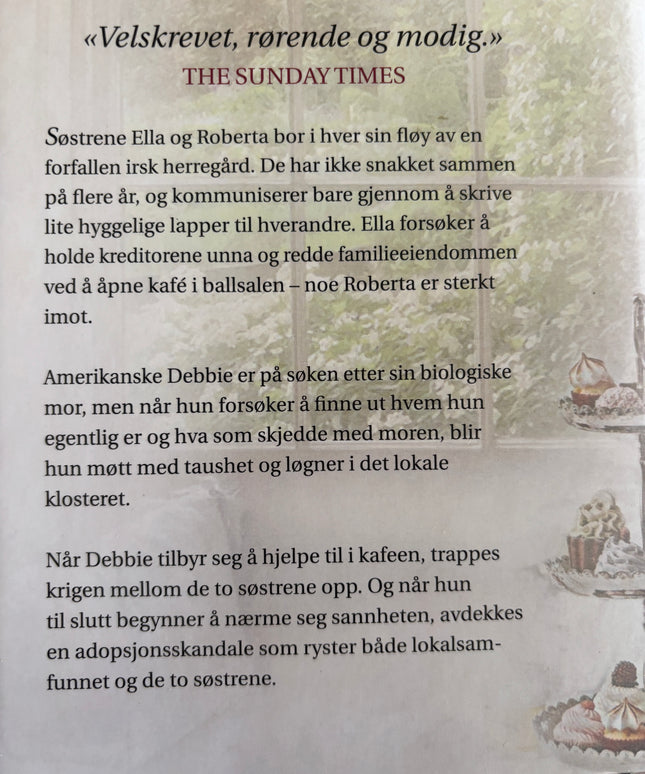 «Velskrevet, rørende og modig.»
THE SUNDAY TIMES

Søstrene Ella og Roberta bor i hver sin fløy av en forfallen irsk herregård. De har ikke snakket sammen på flere år, og kommuniserer bare gjennom å skrive lite hyggelige lapper til hverandre. Ella forsøker å holde kreditorene unna og redde familieeiendommen ved å åpne kafé i ballsalen – noe Roberta er sterkt imot.

Amerikanske Debbie er på søken etter sin biologiske mor, men når hun forsøker å finne ut hvem hun egentlig er og hva som skjedde med moren, blir hun møtt med taushet og løgner i det lokale klosteret.

Når Debbie tilbyr seg å hjelpe til i kafeen, trappes krigen mellom de to søstrene opp. Og når hun til slutt begynner å nærme seg sannheten, avdekkes en adopsjonsskandale som ryster både lokalsamfunnet og de to søstrene.